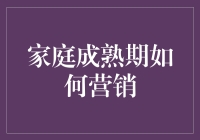 家庭成熟期如何营销